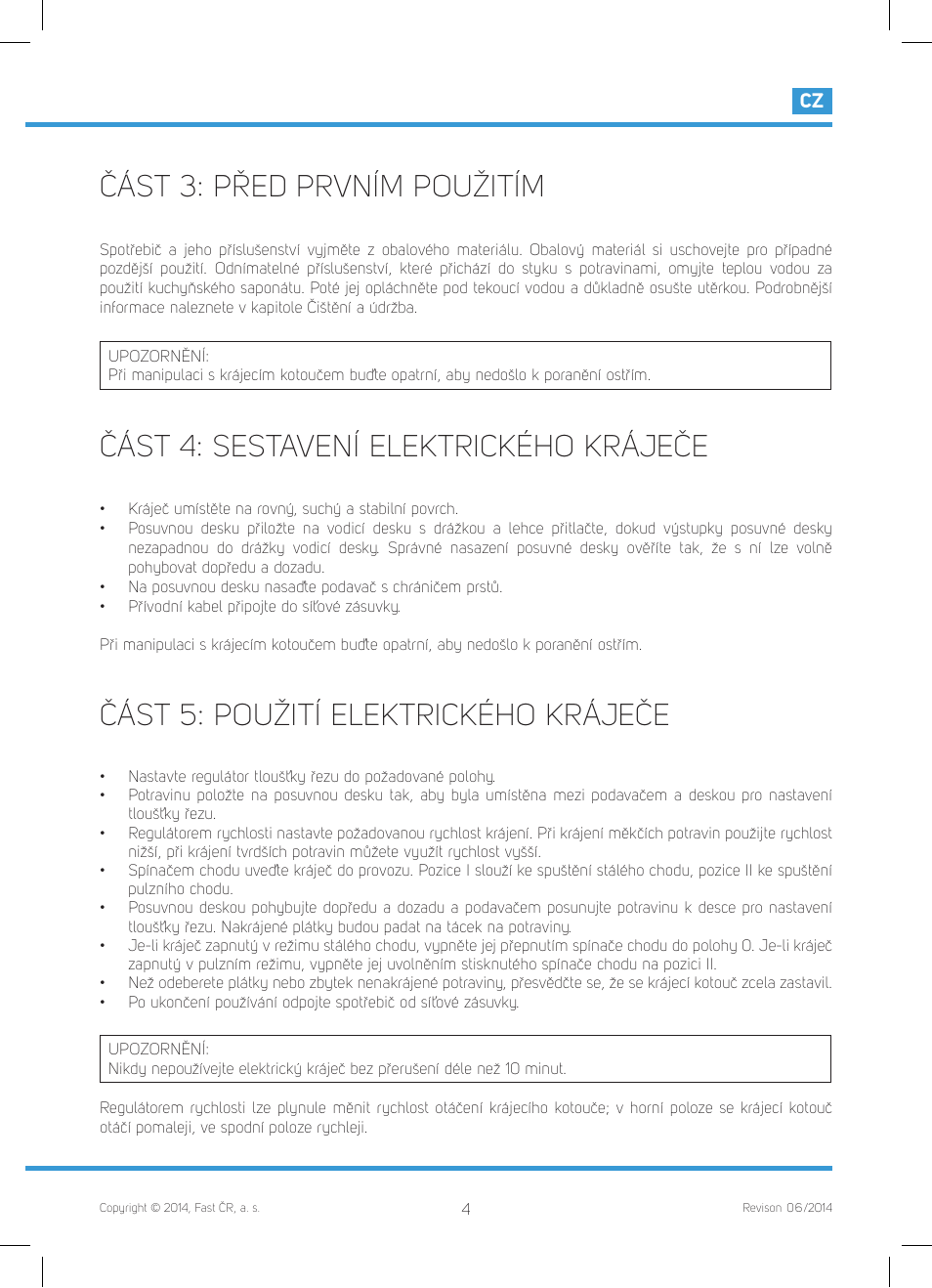 CZ

ČÁST 3: PŘED PRVNÍM POUŽITÍM

Spotřebič a jeho příslušenství vyjměte z obalového materiálu. Obalový materiál si uschovejte pro případné pozdější použití. Odnímatelné příslušenství, které přichází do styku s potravinami, omyjte teplou vodou za použití kuchyňského saponátu. Poté jej opláchněte pod tekoucí vodou a důkladně osušte utěrkou. Podrobnější informace naleznete v kapitole Čištění a údržba.

UPOZORNĚNÍ:
Při manipulaci s krájecím kotoučem buďte opatrní, aby nedošlo k poranění ostřím.

ČÁST 4: SESTAVENÍ ELEKTRICKÉHO KRÁJEČE

• Kráječ umístěte na rovný, suchý a stabilní povrch.
• Posuvnou desku přiložte na vodicí desku s drážkou a lehce přitlačte, dokud výstupky posuvné desky nezapadnou do drážky vodicí desky. Správné nasazení posuvné desky ověříte tak, že s ní lze volně pohybovat dopředu a dozadu.
• Na posuvnou desku nasaďte podavač s chráničem prstů.
• Přívodní kabel připojte do síťové zásuvky.

Při manipulaci s krájecím kotoučem buďte opatrní, aby nedošlo k poranění ostřím.

ČÁST 5: POUŽITÍ ELEKTRICKÉHO KRÁJEČE

• Nastavte regulátor tloušťky řezu do požadované polohy.
• Potravinu položte na posuvnou desku tak, aby byla umístěna mezi podavačem a deskou pro nastavení tloušťky řezu.
• Regulátorem rychlosti nastavte požadovanou rychlost krájení. Při krájení měkčích potravin použijte rychlost nižší, při krájení tvrdších potravin můžete využít rychlost vyšší.
• Spínačem chodu uveďte kráječ do provozu. Pozice I slouží ke spuštění stálého chodu, pozice II ke spuštění pulzního chodu.
• Posuvnou deskou pohybujte dopředu a dozadu a podavačem posunujte potravinu k desce pro nastavení tloušťky řezu. Nakrájené plátky budou padat na tácek na potraviny.
• Je-li kráječ zapnutý v režimu stálého chodu, vypněte jej přepnutím spínače chodu do polohy 0. Je-li kráječ zapnutý v pulzním režimu, vypněte jej uvolněním stisknutého spínače chodu na pozici II.
• Než odeberete plátky nebo zbytek nenakrájené potraviny, přesvědčte se, že se krájecí kotouč zcela zastavil.
• Po ukončení používání odpojte spotřebič od síťové zásuvky.

UPOZORNĚNÍ:
Nikdy nepoužívejte elektrický kráječ bez přerušení déle než 10 minut.

Regulátorem rychlosti lze plynule měnit rychlost otáčení krájecího kotouče; v horní poloze se krájecí kotouč otáčí pomaleji, ve spodní poloze rychleji.

Copyright © 2014, Fast ČR, a. s.
4
Revison 06/2014